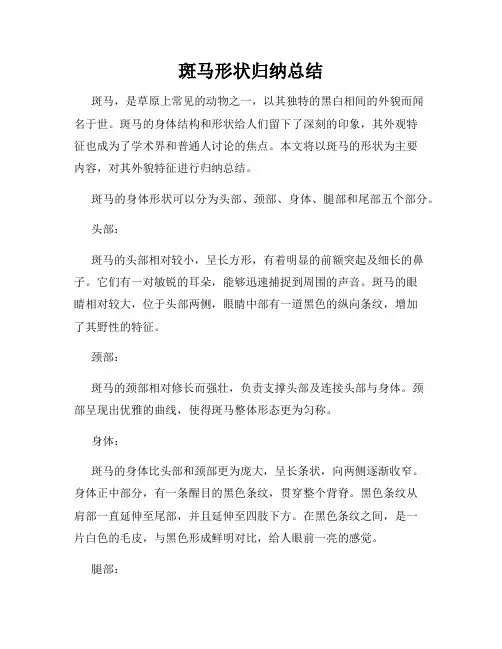 斑马形状归纳总结

斑马，是草原上常见的动物之一，以其独特的黑白相间的外貌而闻名于世。斑马的身体结构和形状给人们留下了深刻的印象，其外观特征也成为了学术界和普通人讨论的焦点。本文将以斑马的形状为主要内容，对其外貌特征进行归纳总结。

斑马的身体形状可以分为头部、颈部、身体、腿部和尾部五个部分。

头部：

斑马的头部相对较小，呈长方形，有着明显的前额突起及细长的鼻子。它们有一对敏锐的耳朵，能够迅速捕捉到周围的声音。斑马的眼睛相对较大，位于头部两侧，眼睛中部有一道黑色的纵向条纹，增加了其野性的特征。

颈部：

斑马的颈部相对修长而强壮，负责支撑头部及连接头部与身体。颈部呈现出优雅的曲线，使得斑马整体形态更为匀称。

身体：

斑马的身体比头部和颈部更为庞大，呈长条状，向两侧逐渐收窄。身体正中部分，有一条醒目的黑色条纹，贯穿整个背脊。黑色条纹从肩部一直延伸至尾部，并且延伸至四肢下方。在黑色条纹之间，是一片白色的毛皮，与黑色形成鲜明对比，给人眼前一亮的感觉。

腿部：